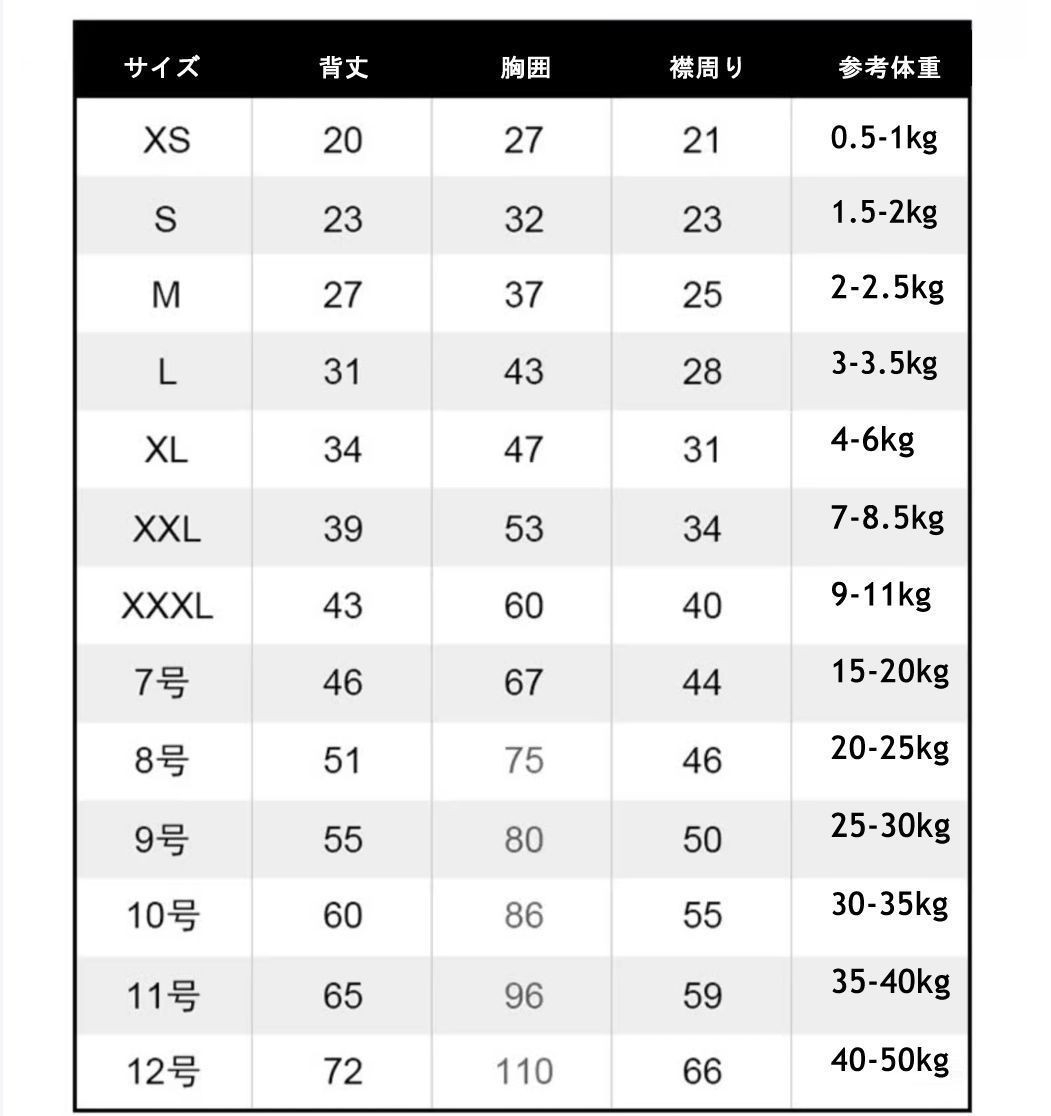 | サイズ | 背丈 | 胸囲 | 襟周り | 参考体重 |
|---|---|---|---|---|
| XS | 20 | 27 | 21 | 0.5-1kg |
| S | 23 | 32 | 23 | 1.5-2kg |
| M | 27 | 37 | 25 | 2-2.5kg |
| L | 31 | 43 | 28 | 3-3.5kg |
| XL | 34 | 47 | 31 | 4-6kg |
| XXL | 39 | 53 | 34 | 7-8.5kg |
| XXXL | 43 | 60 | 40 | 9-11kg |
| 7号 | 46 | 67 | 44 | 15-20kg |
| 8号 | 51 | 75 | 46 | 20-25kg |
| 9号 | 55 | 80 | 50 | 25-30kg |
| 10号 | 60 | 86 | 55 | 30-35kg |
| 11号 | 65 | 96 | 59 | 35-40kg |
| 12号 | 72 | 110 | 66 | 40-50kg |